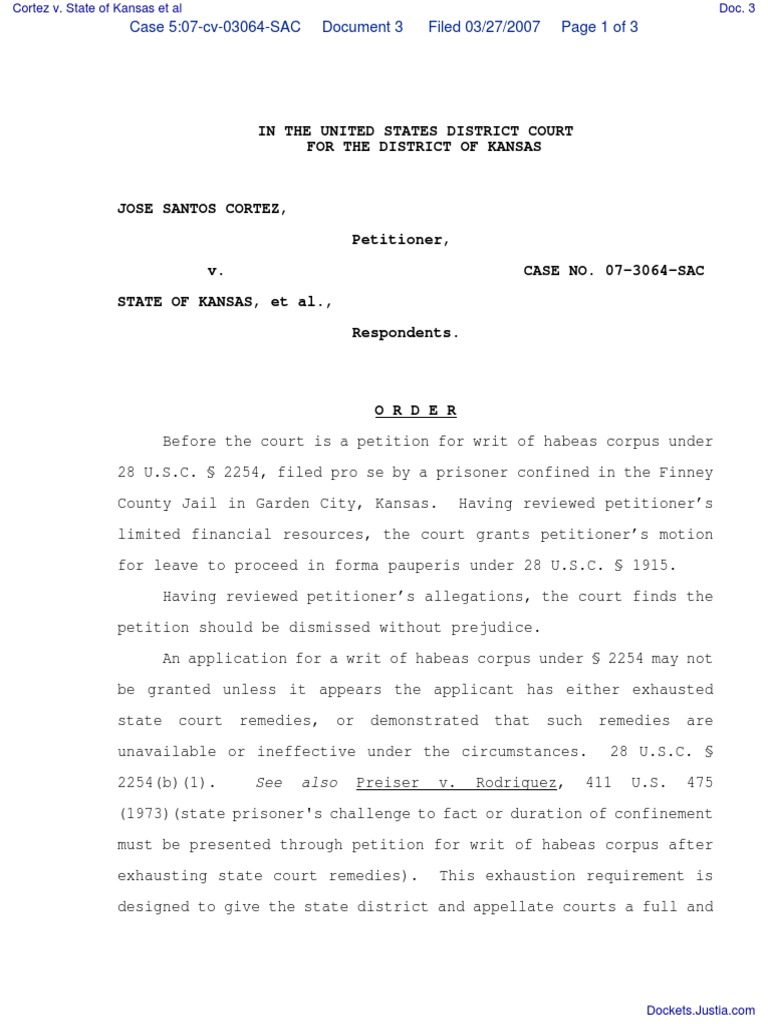 Cortez v. State of Kansas et al

Doc. 3

Case 5:07-cv-03064-SAC Document 3 Filed 03/27/2007 Page 1 of 3

IN THE UNITED STATES DISTRICT COURT
FOR THE DISTRICT OF KANSAS

JOSE SANTOS CORTEZ,

Petitioner,

v.

CASE NO. 07-3064-SAC

STATE OF KANSAS, et al.,

Respondents.

O R D E R

Before the court is a petition for writ of habeas corpus under 28 U.S.C. § 2254, filed pro se by a prisoner confined in the Finney County Jail in Garden City, Kansas. Having reviewed petitioner's limited financial resources, the court grants petitioner's motion for leave to proceed in forma pauperis under 28 U.S.C. § 1915.

Having reviewed petitioner's allegations, the court finds the petition should be dismissed without prejudice.

An application for a writ of habeas corpus under § 2254 may not be granted unless it appears the applicant has either exhausted state court remedies, or demonstrated that such remedies are unavailable or ineffective under the circumstances. 28 U.S.C. § 2254(b)(1). See also Preiser v. Rodriguez, 411 U.S. 475 (1973)(state prisoner's challenge to fact or duration of confinement must be presented through petition for writ of habeas corpus after exhausting state court remedies). This exhaustion requirement is designed to give the state district and appellate courts a full and

Dockets.Justia.com